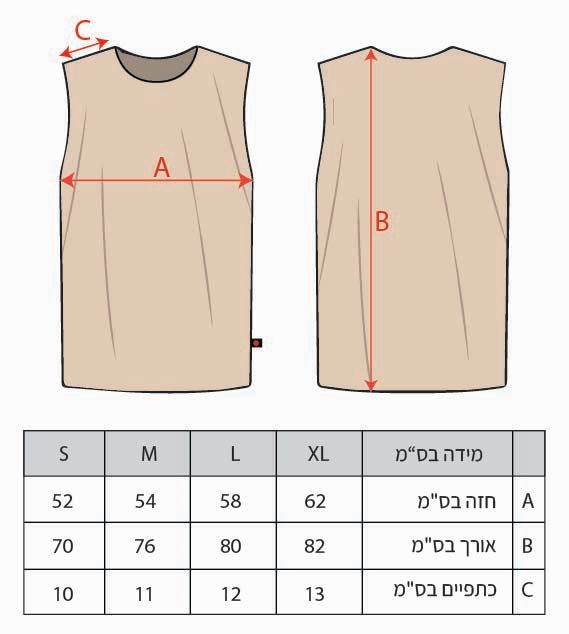 C

A

B

| S | M | L | XL | מידה בס"מ | |
|---|---|---|---|---|---|
| 52 | 54 | 58 | 62 | חזה בס"מ | A |
| 70 | 76 | 80 | 82 | אורך בס"מ | B |
| 10 | 11 | 12 | 13 | כתפיים בס"מ | C |